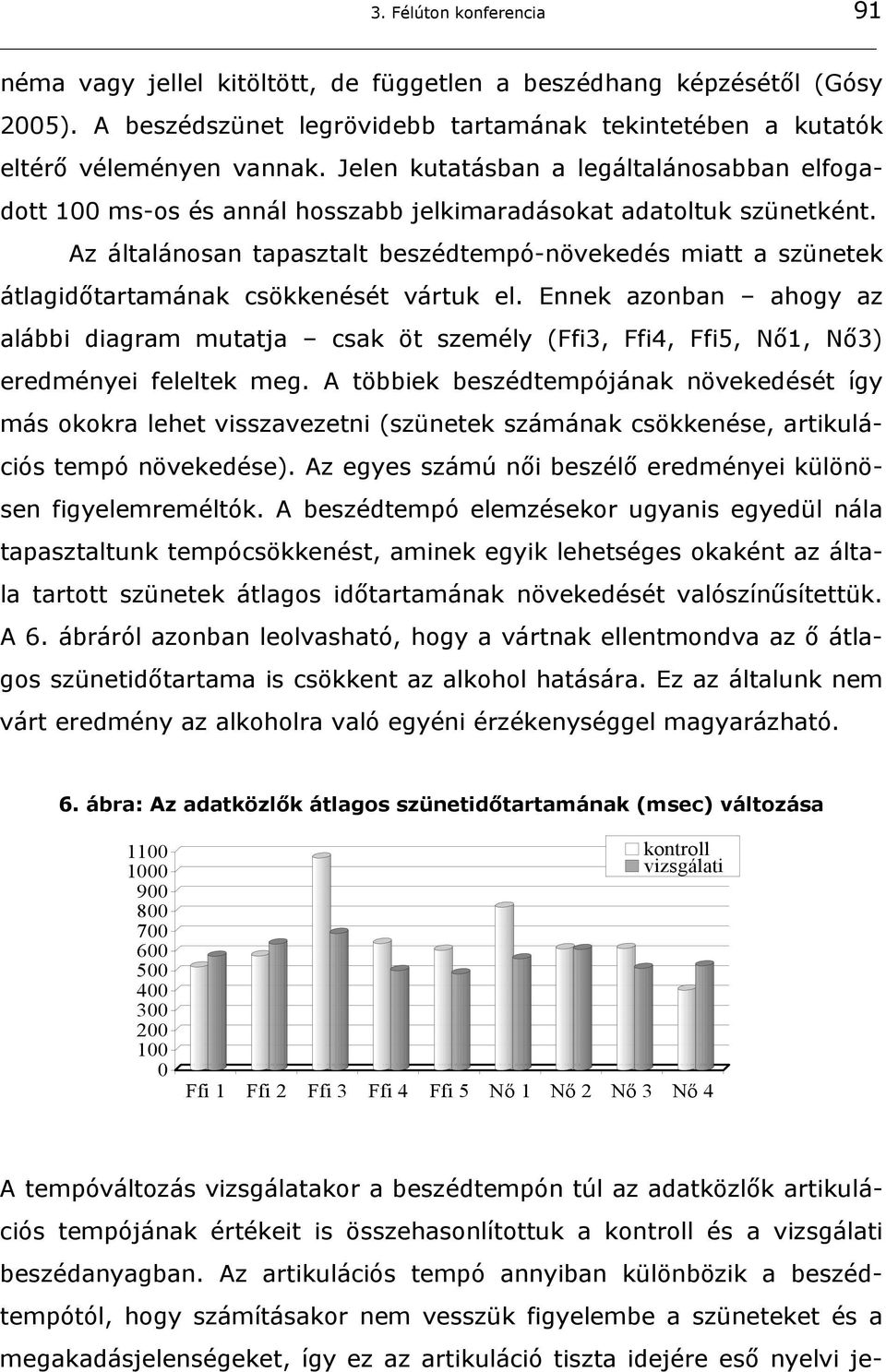 3. Félúton konferencia 91

néma vagy jellel kitöltött, de független a beszédhang képzésétől (Gósy 2005). A beszédszünet legrövidebb tartamának tekintetében a kutatók eltérő véleményen vannak. Jelen kutatásban a legáltalánosabban elfogadott 100 ms-os és annál hosszabb jelkimaradásokat adatoltuk szünetként.

Az általánosan tapasztalt beszédtempó-növekedés miatt a szünetek átlagidőtartamának csökkenését vártuk el. Ennek azonban – ahogy az alábbi diagram mutatja – csak öt személy (Ffi3, Ffi4, Ffi5, Nő1, Nő3) eredményei feleltek meg. A többiek beszédtempójának növekedését így más okokra lehet visszavezetni (szünetek számának csökkenése, artikulációs tempó növekedése). Az egyes számú női beszélő eredményei különösen figyelemreméltók. A beszédtempó elemzésekor ugyanis egyedül nála tapasztaltunk tempócsökkenést, aminek egyik lehetséges okaként az általa tartott szünetek átlagos időtartamának növekedését valószínűsítettük. A 6. ábráról azonban leolvasható, hogy a vártnak ellentmondva az ő átlagos szünetidőtartama is csökkent az alkohol hatására. Ez az általunk nem várt eredmény az alkoholra való egyéni érzékenységgel magyarázható.

6. ábra: Az adatközlők átlagos szünetidőtartamának (msec) változása

1100
1000
900
800
700
600
500
400
300
200
100
0
kontroll
vizsgálati
Ffi 1 Ffi 2 Ffi 3 Ffi 4 Ffi 5 Nő 1 Nő 2 Nő 3 Nő 4

A tempóváltozás vizsgálatakor a beszédtempón túl az adatközlők artikulációs tempójának értékeit is összehasonlítottuk a kontroll és a vizsgálati beszédanyagban. Az artikulációs tempó annyiban különbözik a beszédtempótól, hogy számításakor nem vesszük figyelembe a szüneteket és a megakadásjelenségeket, így ez az artikuláció tiszta idejére eső nyelvi je-